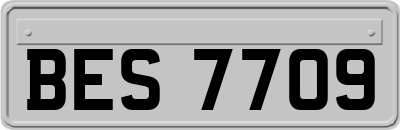 BES 7709